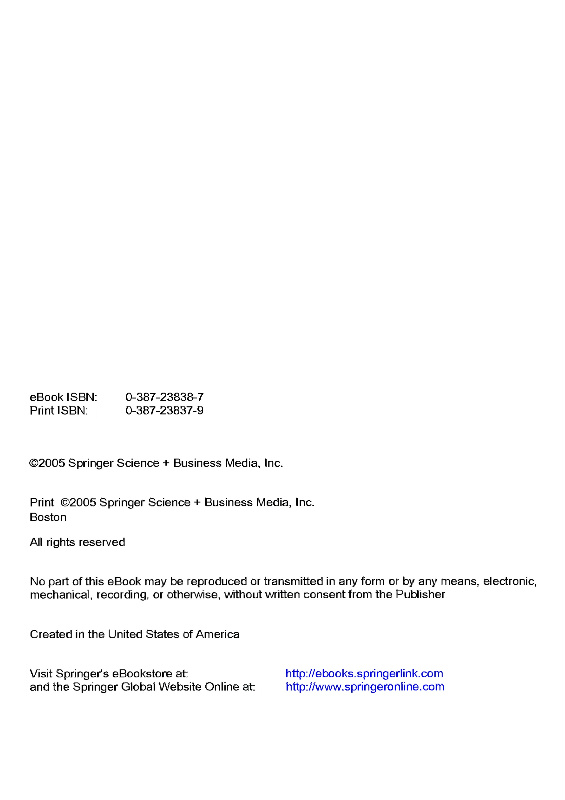 eBook ISBN: 0-387-23838-7
Print ISBN: 0-387-23837-9

©2005 Springer Science + Business Media, Inc.

Print ©2005 Springer Science + Business Media, Inc.
Boston

All rights reserved

No part of this eBook may be reproduced or transmitted in any form or by any means, electronic, mechanical, recording, or otherwise, without written consent from the Publisher

Created in the United States of America

Visit Springer's eBookstore at: http://ebooks.springerlink.com
and the Springer Global Website Online at: http://www.springeronline.com